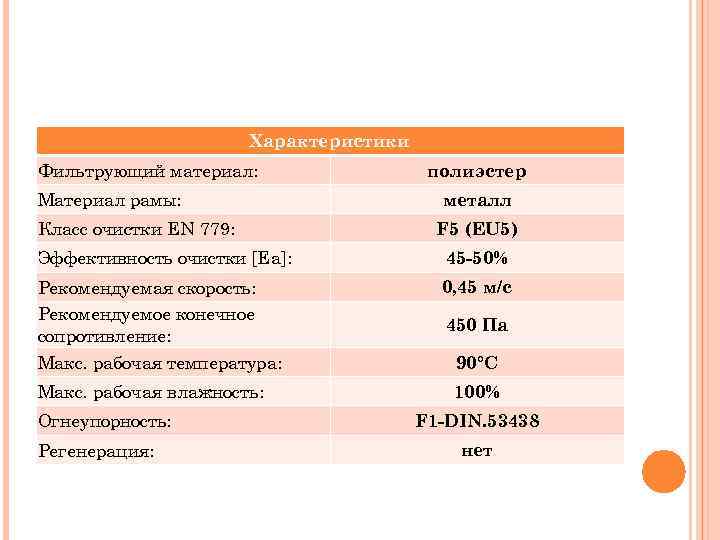 | Характеристики | |
|---|---|
| Фильтрующий материал: | полиэстер |
| Материал рамы: | металл |
| Класс очистки EN 779: | F5 (EU5) |
| Эффективность очистки [Ea]: | 45-50% |
| Рекомендуемая скорость: | 0,45 м/с |
| Рекомендуемое конечное сопротивление: | 450 Па |
| Макс. рабочая температура: | 90°C |
| Макс. рабочая влажность: | 100% |
| Огнеупорность: | F1-DIN.53438 |
| Регенерация: | нет |